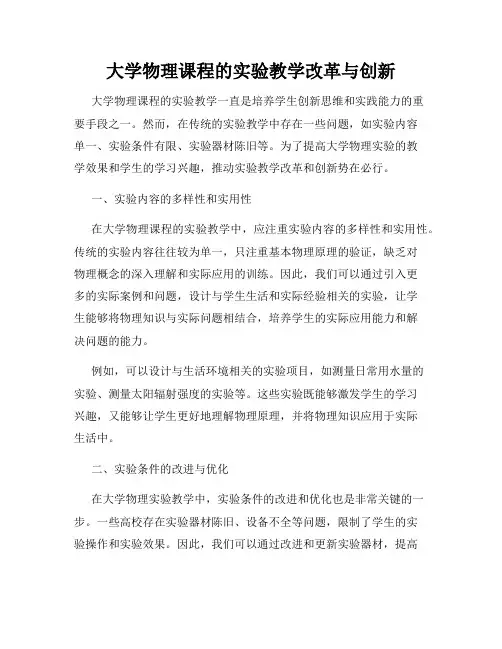 大学物理课程的实验教学改革与创新

大学物理课程的实验教学一直是培养学生创新思维和实践能力的重要手段之一。然而，在传统的实验教学中存在一些问题，如实验内容单一、实验条件有限、实验器材陈旧等。为了提高大学物理实验的教学效果和学生的学习兴趣，推动实验教学改革和创新势在必行。

一、实验内容的多样性和实用性

在大学物理课程的实验教学中，应注重实验内容的多样性和实用性。传统的实验内容往往较为单一，只注重基本物理原理的验证，缺乏对物理概念的深入理解和实际应用的训练。因此，我们可以通过引入更多的实际案例和问题，设计与学生生活和实际经验相关的实验，让学生能够将物理知识与实际问题相结合，培养学生的实际应用能力和解决问题的能力。

例如，可以设计与生活环境相关的实验项目，如测量日常用水量的实验、测量太阳辐射强度的实验等。这些实验既能够激发学生的学习兴趣，又能够让学生更好地理解物理原理，并将物理知识应用于实际生活中。

二、实验条件的改进与优化

在大学物理实验教学中，实验条件的改进和优化也是非常关键的一步。一些高校存在实验器材陈旧、设备不全等问题，限制了学生的实验操作和实验效果。因此，我们可以通过改进和更新实验器材，提高